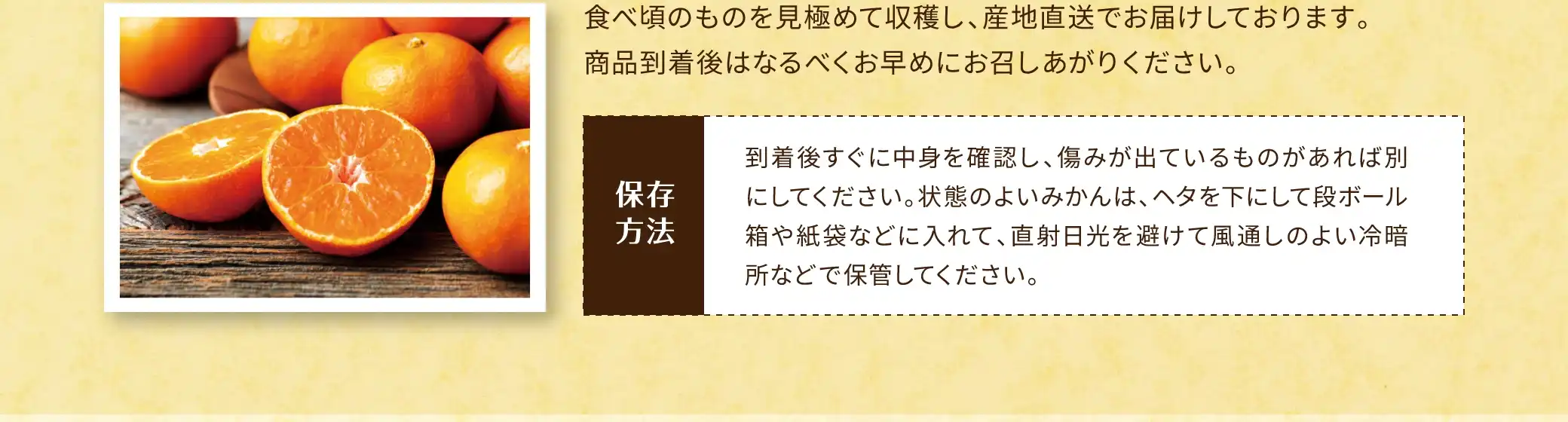 食べ頃のものを見極めて収穫し、産地直送でお届けしております。
商品到着後はなるべくお早めにお召しあがりください。

保存方法

到着後すぐに中身を確認し、傷みが出ているものがあれば別にしてください。状態のよいみかんは、ヘタを下にして段ボール箱や紙袋などに入れて、直射日光を避けて風通しのよい冷暗所などで保管してください。